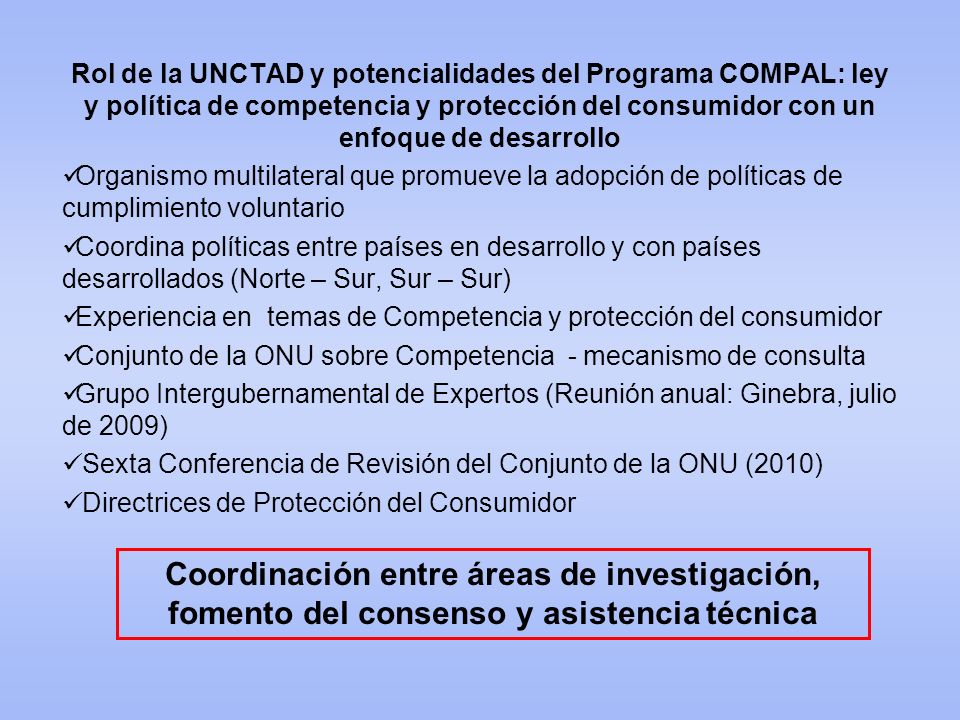 Rol de la UNCTAD y potencialidades del Programa COMPAL: ley y política de competencia y protección del consumidor con un enfoque de desarrollo

✓Organismo multilateral que promueve la adopción de políticas de cumplimiento voluntario

✓Coordina políticas entre países en desarrollo y con países desarrollados (Norte – Sur, Sur – Sur)

✓Experiencia en temas de Competencia y protección del consumidor

✓Conjunto de la ONU sobre Competencia - mecanismo de consulta

✓Grupo Intergubernamental de Expertos (Reunión anual: Ginebra, julio de 2009)

✓Sexta Conferencia de Revisión del Conjunto de la ONU (2010)

✓Directrices de Protección del Consumidor

Coordinación entre áreas de investigación, fomento del consenso y asistencia técnica